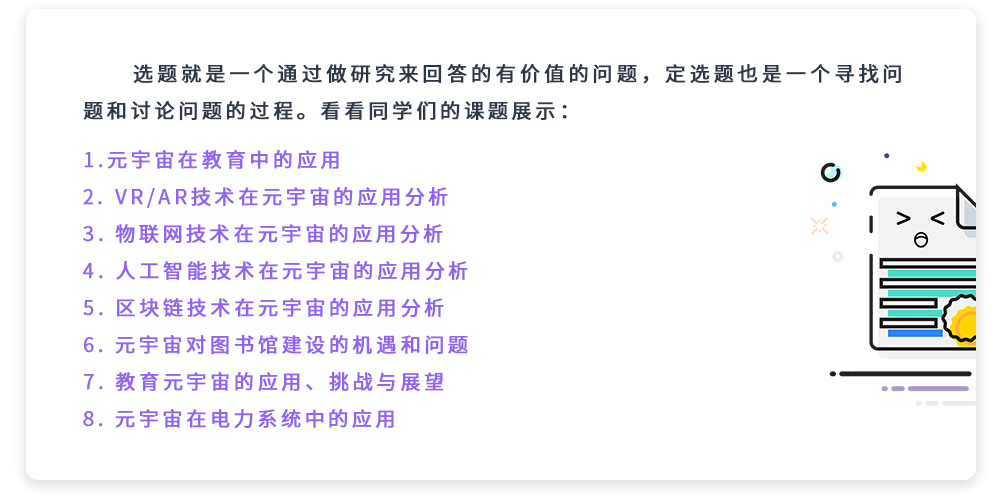 选题就是一个通过做研究来回答的有价值的问题，定选题也是一个寻找问题和讨论问题的过程。看看同学们的课题展示：

1.元宇宙在教育中的应用
2.VR/AR技术在元宇宙的应用分析
3.物联网技术在元宇宙的应用分析
4.人工智能技术在元宇宙的应用分析
5.区块链技术在元宇宙的应用分析
6.元宇宙对图书馆建设的机遇和问题
7.教育元宇宙的应用、挑战与展望
8.元宇宙在电力系统中的应用